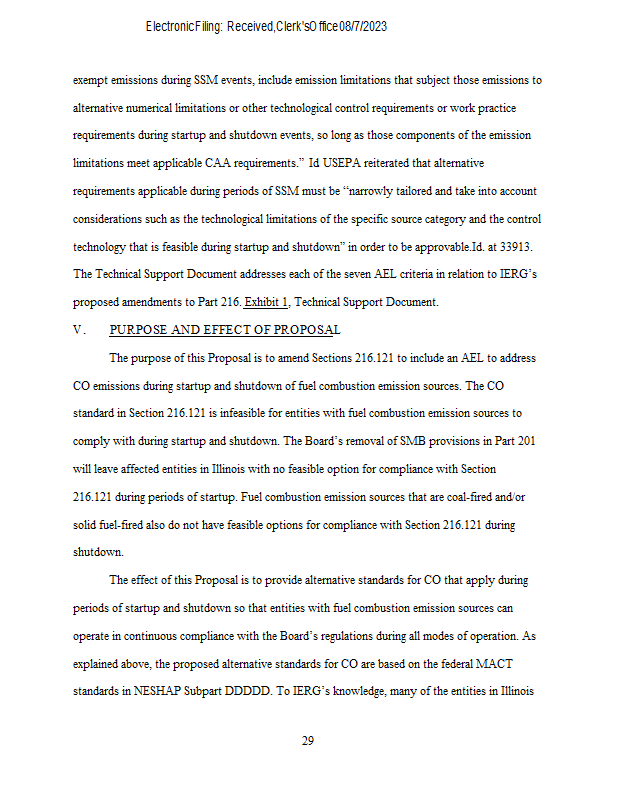 Electronic Filing: Received, Clerk's Office 08/7/2023

exempt emissions during SSM events, include emission limitations that subject those emissions to alternative numerical limitations or other technological control requirements or work practice requirements during startup and shutdown events, so long as those components of the emission limitations meet applicable CAA requirements." Id USEPA reiterated that alternative requirements applicable during periods of SSM must be "narrowly tailored and take into account considerations such as the technological limitations of the specific source category and the control technology that is feasible during startup and shutdown" in order to be approvable.Id. at 33913. The Technical Support Document addresses each of the seven AEL criteria in relation to IERG's proposed amendments to Part 216. Exhibit 1, Technical Support Document.

V. PURPOSE AND EFFECT OF PROPOSAL

The purpose of this Proposal is to amend Sections 216.121 to include an AEL to address CO emissions during startup and shutdown of fuel combustion emission sources. The CO standard in Section 216.121 is infeasible for entities with fuel combustion emission sources to comply with during startup and shutdown. The Board's removal of SMB provisions in Part 201 will leave affected entities in Illinois with no feasible option for compliance with Section 216.121 during periods of startup. Fuel combustion emission sources that are coal-fired and/or solid fuel-fired also do not have feasible options for compliance with Section 216.121 during shutdown.

The effect of this Proposal is to provide alternative standards for CO that apply during periods of startup and shutdown so that entities with fuel combustion emission sources can operate in continuous compliance with the Board's regulations during all modes of operation. As explained above, the proposed alternative standards for CO are based on the federal MACT standards in NESHAP Subpart DDDDD. To IERG's knowledge, many of the entities in Illinois

29